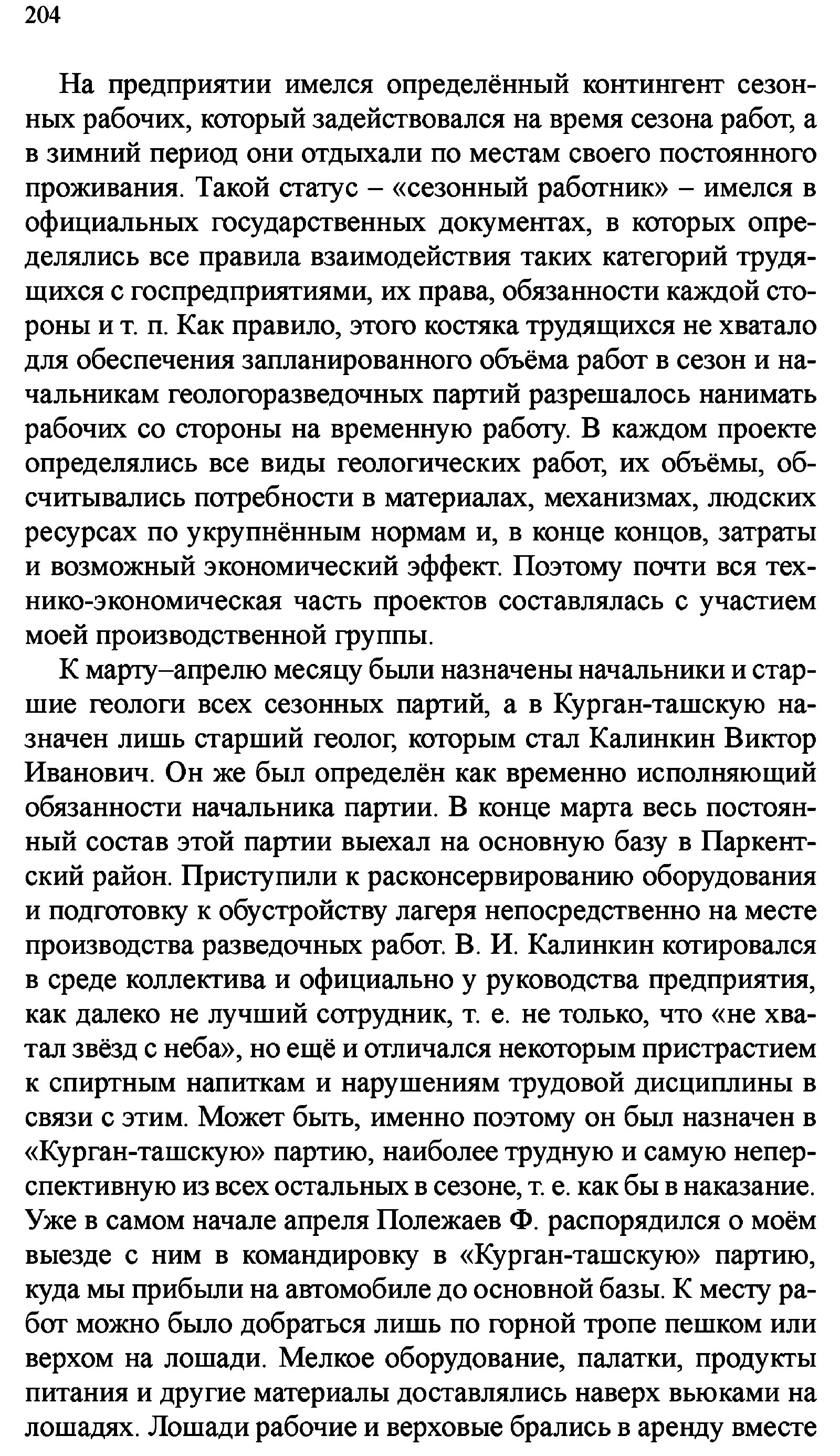 204

На предприятии имелся определённый контингент сезонных рабочих, который задействовался на время сезона работ, а в зимний период они отдыхали по местам своего постоянного проживания. Такой статус – «сезонный работник» – имелся в официальных государственных документах, в которых определялись все правила взаимодействия таких категорий трудящихся с госпредприятиями, их права, обязанности каждой стороны и т. п. Как правило, этого костяка трудящихся не хватало для обеспечения запланированного объёма работ в сезон и начальникам геологоразведочных партий разрешалось нанимать рабочих со стороны на временную работу. В каждом проекте определялись все виды геологических работ, их объёмы, обсчитывались потребности в материалах, механизмах, людских ресурсах по укрупнённым нормам и, в конце концов, затраты и возможный экономический эффект. Поэтому почти вся технико-экономическая часть проектов составлялась с участием моей производственной группы.

К марту–апрелю месяцу были назначены начальники и старшие геологи всех сезонных партий, а в Курган-ташскую назначен лишь старший геолог, которым стал Калинкин Виктор Иванович. Он же был определён как временно исполняющий обязанности начальника партии. В конце марта весь постоянный состав этой партии выехал на основную базу в Паркентский район. Приступили к расконсервированию оборудования и подготовку к обустройству лагеря непосредственно на месте производства разведочных работ. В. И. Калинкин котировался в среде коллектива и официально у руководства предприятия, как далеко не лучший сотрудник, т. е. не только, что «не хватал звёзд с неба», но ещё и отличался некоторым пристрастием к спиртным напиткам и нарушениям трудовой дисциплины в связи с этим. Может быть, именно поэтому он был назначен в «Курган-ташскую» партию, наиболее трудную и самую неперспективную из всех остальных в сезоне, т. е. как бы в наказание. Уже в самом начале апреля Полежаев Ф. распорядился о моём выезде с ним в командировку в «Курган-ташскую» партию, куда мы прибыли на автомобиле до основной базы. К месту работ можно было добраться лишь по горной тропе пешком или верхом на лошади. Мелкое оборудование, палатки, продукты питания и другие материалы доставлялись наверх вьюками на лошадях. Лошади рабочие и верховые брались в аренду вместе